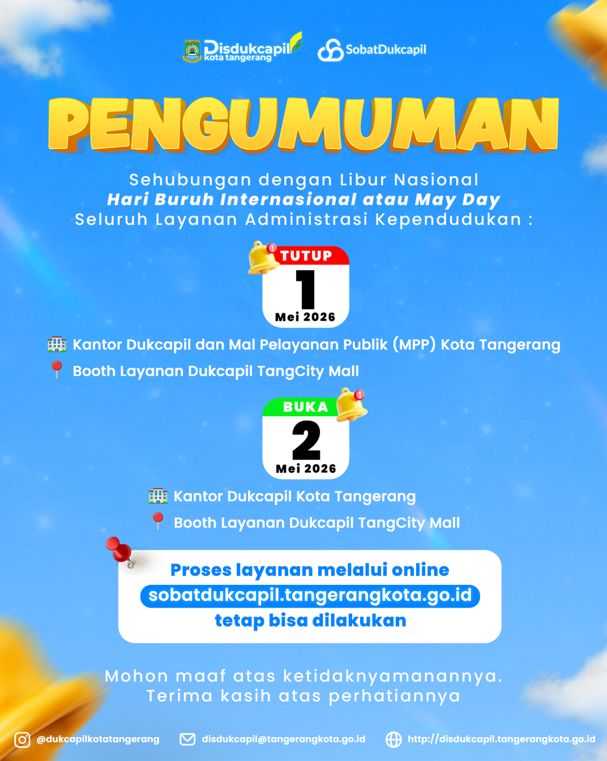 Disdukcapil
kota tangerang

SobatDukcapil

PENGUMUMAN

Sehubungan dengan Libur Nasional
Hari Buruh Internasional atau May Day
Seluruh Layanan Administrasi Kependudukan :

TUTUP
1
Mei 2026

Kantor Dukcapil dan Mal Pelayanan Publik (MPP) Kota Tangerang
Booth Layanan Dukcapil TangCity Mall

BUKA
2
Mei 2026

Kantor Dukcapil Kota Tangerang
Booth Layanan Dukcapil TangCity Mall

Proses layanan melalui online
sobatdukcapil.tangerangkota.go.id
tetap bisa dilakukan

Mohon maaf atas ketidaknyamanannya.
Terima kasih atas perhatiannya

@dukcapilkotatangerang disdukcapil@tangerangkota.go.id http://disdukcapil.tangerangkota.go.id